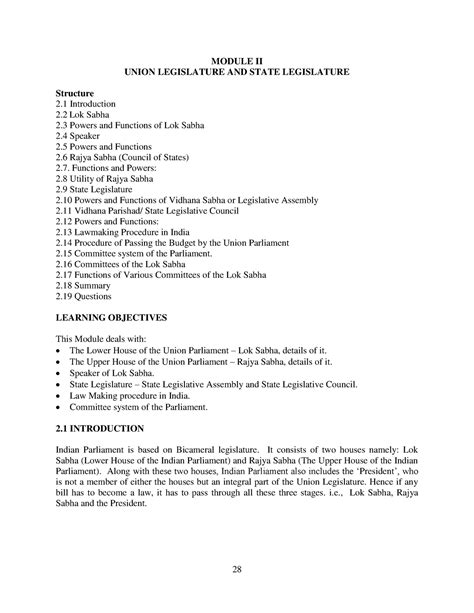 MODULE II
UNION LEGISLATURE AND STATE LEGISLATURE

Structure
2.1 Introduction
2.2 Lok Sabha
2.3 Powers and Functions of Lok Sabha
2.4 Speaker
2.5 Powers and Functions
2.6 Rajya Sabha (Council of States)
2.7. Functions and Powers:
2.8 Utility of Rajya Sabha
2.9 State Legislature
2.10 Powers and Functions of Vidhana Sabha or Legislative Assembly
2.11 Vidhana Parishad/ State Legislative Council
2.12 Powers and Functions:
2.13 Lawmaking Procedure in India
2.14 Procedure of Passing the Budget by the Union Parliament
2.15 Committee system of the Parliament.
2.16 Committees of the Lok Sabha
2.17 Functions of Various Committees of the Lok Sabha
2.18 Summary
2.19 Questions

LEARNING OBJECTIVES

This Module deals with:
• The Lower House of the Union Parliament – Lok Sabha, details of it.
• The Upper House of the Union Parliament – Rajya Sabha, details of it.
• Speaker of Lok Sabha.
• State Legislature – State Legislative Assembly and State Legislative Council.
• Law Making procedure in India.
• Committee system of the Parliament.

2.1 INTRODUCTION

Indian Parliament is based on Bicameral legislature. It consists of two houses namely: Lok Sabha (Lower House of the Indian Parliament) and Rajya Sabha (The Upper House of the Indian Parliament). Along with these two houses, Indian Parliament also includes the 'President', who is not a member of either the houses but an integral part of the Union Legislature. Hence if any bill has to become a law, it has to pass through all these three stages. i.e., Lok Sabha, Rajya Sabha and the President.

28